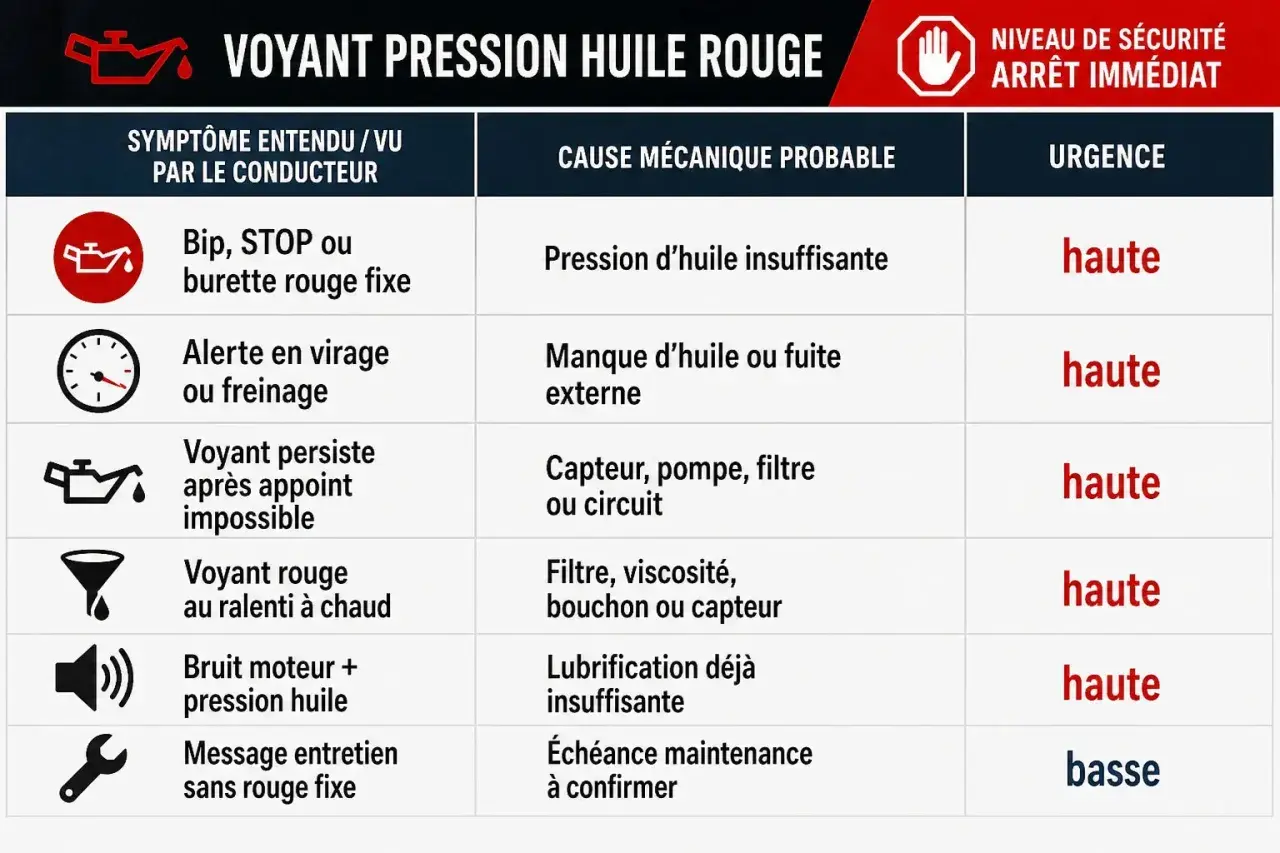 VOYANT PRESSION HUILE ROUGE

NIVEAU DE SÉCURITÉ
ARRÊT IMMÉDIAT

| SYMPTÔME ENTENDU / VU PAR LE CONDUCTEUR | CAUSE MÉCANIQUE PROBABLE | URGENCE |
|---|---|---|
| Bip, STOP ou burette rouge fixe | Pression d'huile insuffisante | haute |
| Alerte en virage ou freinage | Manque d'huile ou fuite externe | haute |
| Voyant persiste après appoint impossible | Capteur, pompe, filtre ou circuit | haute |
| Voyant rouge au ralenti à chaud | Filtre, viscosité, bouchon ou capteur | haute |
| Bruit moteur + pression huile | Lubrification déjà insuffisante | haute |
| Message entretien sans rouge fixe | Échéance maintenance à confirmer | basse |